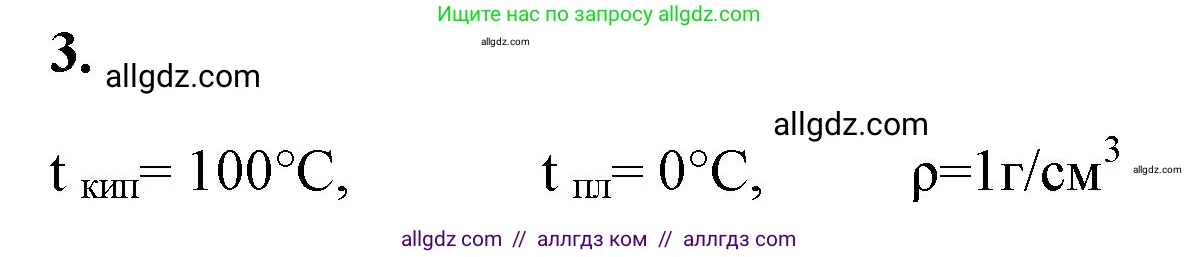 Ищите нас по запросу allgdz.com

allgdz.com

3. allgdz.com

allgdz.com

$t_{кип} = 100°C$, $t_{пл} = 0°C$, $\rho = 1 г/см^3$ allgdz.com

allgdz com // аллгдз ком // аллгдз com